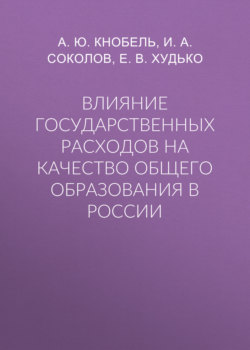 А. Ю. КНОБЕЛЬ, И. А. СОКОЛОВ, Е. В. ХУДЬКО

ВЛИЯНИЕ ГОСУДАРСТВЕННЫХ РАСХОДОВ НА КАЧЕСТВО ОБЩЕГО ОБРАЗОВАНИЯ В РОССИИ